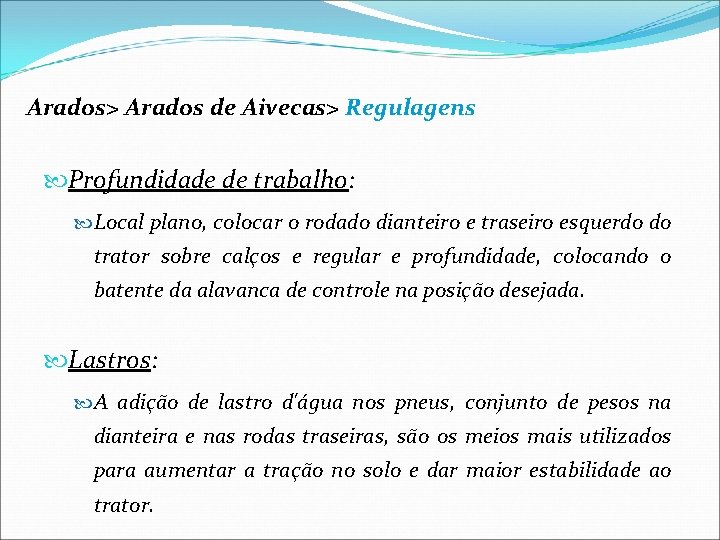 Arados> Arados de Aivecas> Regulagens

Profundidade de trabalho:

Local plano, colocar o rodado dianteiro e traseiro esquerdo do trator sobre calços e regular e profundidade, colocando o batente da alavanca de controle na posição desejada.

Lastros:

A adição de lastro d'água nos pneus, conjunto de pesos na dianteira e nas rodas traseiras, são os meios mais utilizados para aumentar a tração no solo e dar maior estabilidade ao trator.